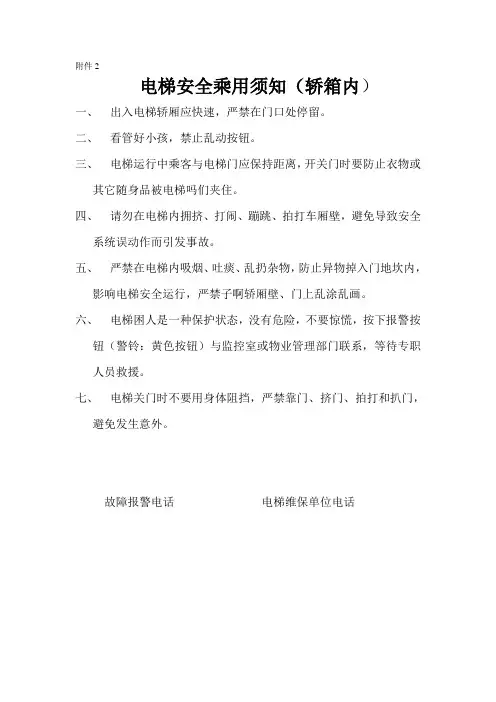 附件 2

电梯安全乘用须知（轿箱内）

一、 出入电梯轿厢应快速，严禁在门口处停留。

二、 看管好小孩，禁止乱动按钮。

三、 电梯运行中乘客与电梯门应保持距离，开关门时要防止衣物或其它随身品被电梯吗们夹住。

四、 请勿在电梯内拥挤、打闹、蹦跳、拍打车厢壁，避免导致安全系统误动作而引发事故。

五、 严禁在电梯内吸烟、吐痰、乱扔杂物，防止异物掉入门地坎内，影响电梯安全运行，严禁子啊轿厢壁、门上乱涂乱画。

六、 电梯困人是一种保护状态，没有危险，不要惊慌，按下报警按钮（警铃：黄色按钮）与监控室或物业管理部门联系，等待专职人员救援。

七、 电梯关门时不要用身体阻挡，严禁靠门、挤门、拍打和扒门，避免发生意外。

故障报警电话 电梯维保单位电话